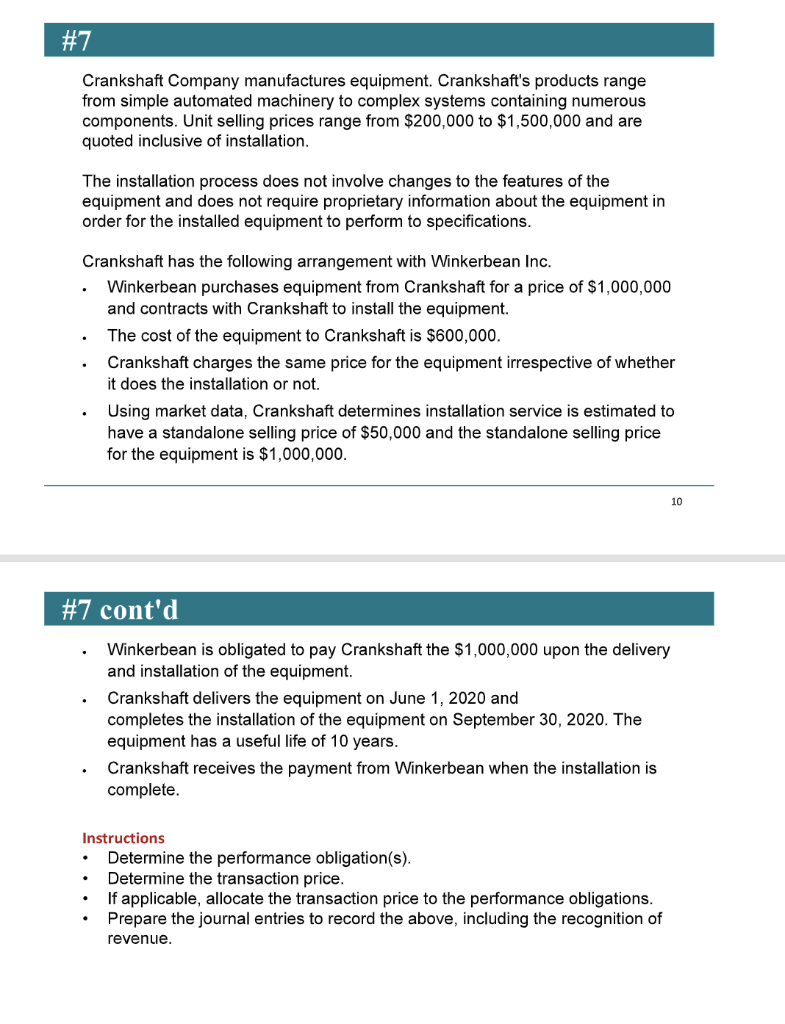 #7

Crankshaft Company manufactures equipment. Crankshaft's products range from simple automated machinery to complex systems containing numerous components. Unit selling prices range from \$200,000 to \$1,500,000 and are quoted inclusive of installation.

The installation process does not involve changes to the features of the equipment and does not require proprietary information about the equipment in order for the installed equipment to perform to specifications.

Crankshaft has the following arrangement with Winkerbean Inc.

- Winkerbean purchases equipment from Crankshaft for a price of \$1,000,000 and contracts with Crankshaft to install the equipment.
- The cost of the equipment to Crankshaft is \$600,000.
- Crankshaft charges the same price for the equipment irrespective of whether it does the installation or not.
- Using market data, Crankshaft determines installation service is estimated to have a standalone selling price of \$50,000 and the standalone selling price for the equipment is \$1,000,000.

10

#7 cont'd

- Winkerbean is obligated to pay Crankshaft the \$1,000,000 upon the delivery and installation of the equipment.
- Crankshaft delivers the equipment on June 1, 2020 and completes the installation of the equipment on September 30, 2020. The equipment has a useful life of 10 years.
- Crankshaft receives the payment from Winkerbean when the installation is complete.

Instructions
- Determine the performance obligation(s).
- Determine the transaction price.
- If applicable, allocate the transaction price to the performance obligations.
- Prepare the journal entries to record the above, including the recognition of revenue.